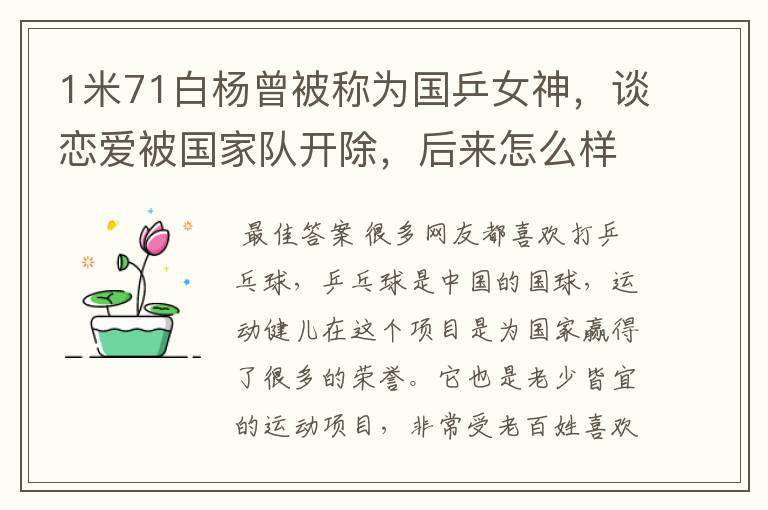 1米71白杨曾被称为国乒女神，谈恋爱被国家队开除，后来怎么样

最佳答案 很多网友都喜欢打乒乓球，乒乓球是中国的国球，运动健儿在这个项目是为国家赢得了很多的荣誉。它也是老少皆宜的运动项目，非常受老百姓喜欢